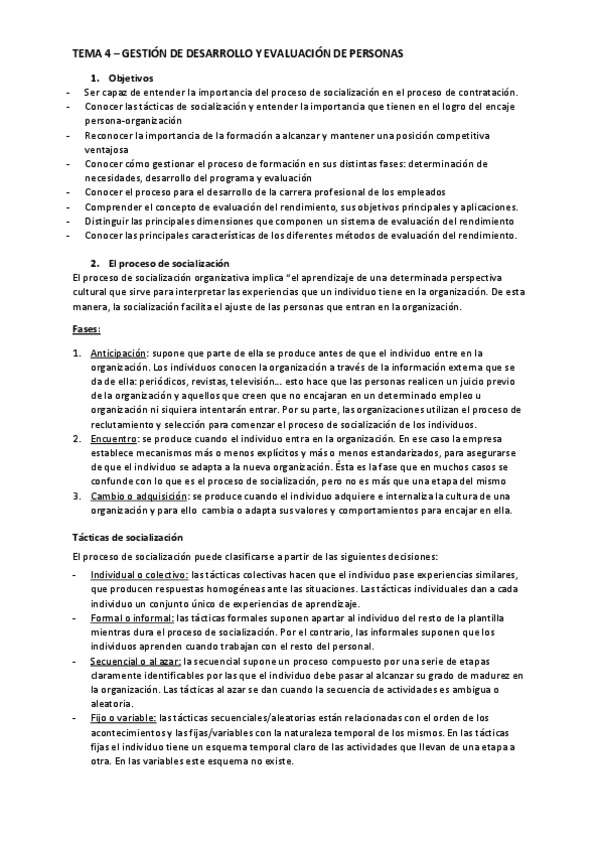 TEMA 4 – GESTIÓN DE DESARROLLO Y EVALUACIÓN DE PERSONAS

1. Objetivos

- Ser capaz de entender la importancia del proceso de socialización en el proceso de contratación.
- Conocer las tácticas de socialización y entender la importancia que tienen en el logro del encaje persona-organización
- Reconocer la importancia de la formación a alcanzar y mantener una posición competitiva ventajosa
- Conocer cómo gestionar el proceso de formación en sus distintas fases: determinación de necesidades, desarrollo del programa y evaluación
- Conocer el proceso para el desarrollo de la carrera profesional de los empleados
- Comprender el concepto de evaluación del rendimiento, sus objetivos principales y aplicaciones.
- Distinguir las principales dimensiones que componen un sistema de evaluación del rendimiento
- Conocer las principales características de los diferentes métodos de evaluación del rendimiento.

2. El proceso de socialización

El proceso de socialización organizativa implica "el aprendizaje de una determinada perspectiva cultural que sirve para interpretar las experiencias que un individuo tiene en la organización. De esta manera, la socialización facilita el ajuste de las personas que entran en la organización.

Fases:

1. Anticipación: supone que parte de ella se produce antes de que el individuo entre en la organización. Los individuos conocen la organización a través de la información externa que se da de ella: periódicos, revistas, televisión… esto hace que las personas realicen un juicio previo de la organización y aquellos que creen que no encajaran en un determinado empleo u organización ni siquiera intentarán entrar. Por su parte, las organizaciones utilizan el proceso de reclutamiento y selección para comenzar el proceso de socialización de los individuos.
2. Encuentro: se produce cuando el individuo entra en la organización. En ese caso la empresa establece mecanismos más o menos explícitos y más o menos estandarizados, para asegurarse de que el individuo se adapta a la nueva organización. Ésta es la fase que en muchos casos se confunde con lo que es el proceso de socialización, pero no es más que una etapa del mismo
3. Cambio o adquisición: se produce cuando el individuo adquiere e internaliza la cultura de una organización y para ello cambia o adapta sus valores y comportamientos para encajar en ella.

Tácticas de socialización

El proceso de socialización puede clasificarse a partir de las siguientes decisiones:

- Individual o colectivo: las tácticas colectivas hacen que el individuo pase experiencias similares, que producen respuestas homogéneas ante las situaciones. Las tácticas individuales dan a cada individuo un conjunto único de experiencias de aprendizaje.
- Formal o informal: las tácticas formales suponen apartar al individuo del resto de la plantilla mientras dura el proceso de socialización. Por el contrario, las informales suponen que los individuos aprenden cuando trabajan con el resto del personal.
- Secuencial o al azar: la secuencial supone un proceso compuesto por una serie de etapas claramente identificables por las que el individuo debe pasar al alcanzar su grado de madurez en la organización. Las tácticas al azar se dan cuando la secuencia de actividades es ambigua o aleatoria.
- Fijo o variable: las tácticas secuenciales/aleatorias están relacionadas con el orden de los acontecimientos y las fijas/variables con la naturaleza temporal de los mismos. En las tácticas fijas el individuo tiene un esquema temporal claro de las actividades que llevan de una etapa a otra. En las variables este esquema no existe.